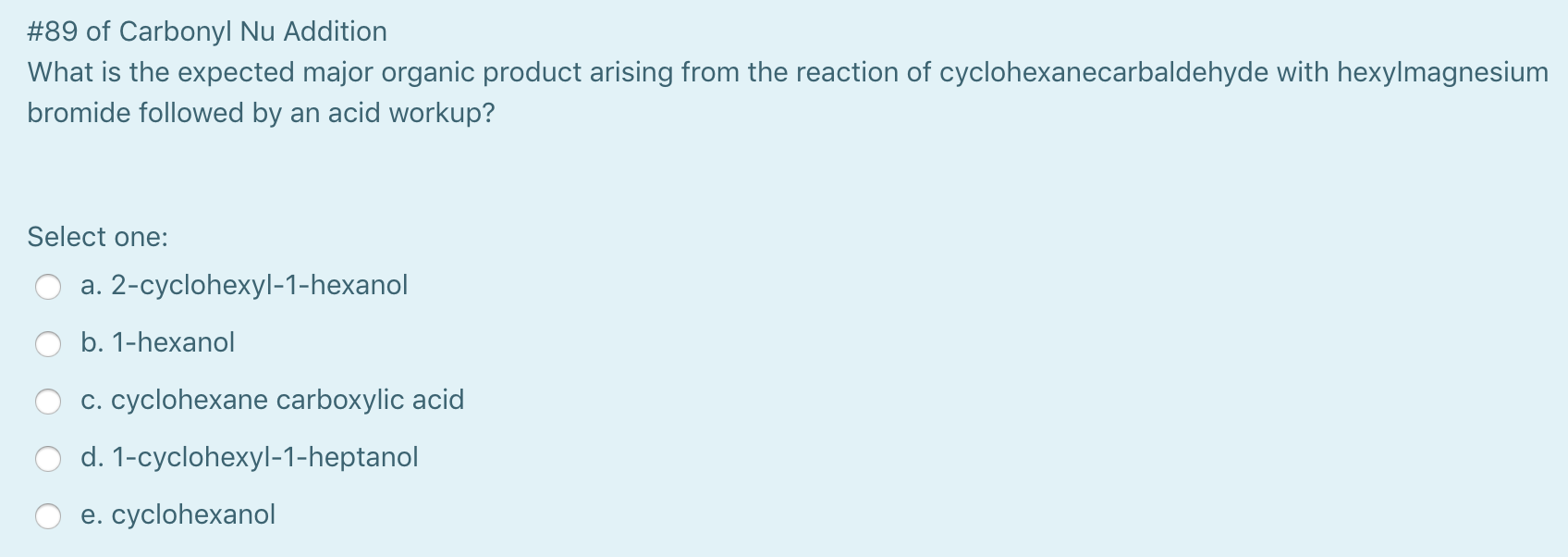 #89 of Carbonyl Nu Addition
What is the expected major organic product arising from the reaction of cyclohexanecarbaldehyde with hexylmagnesium bromide followed by an acid workup?

Select one:
a. 2-cyclohexyl-1-hexanol
b. 1-hexanol
c. cyclohexane carboxylic acid
d. 1-cyclohexyl-1-heptanol
e. cyclohexanol